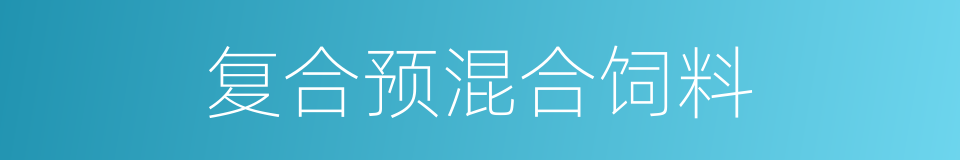 复合预混合饲料